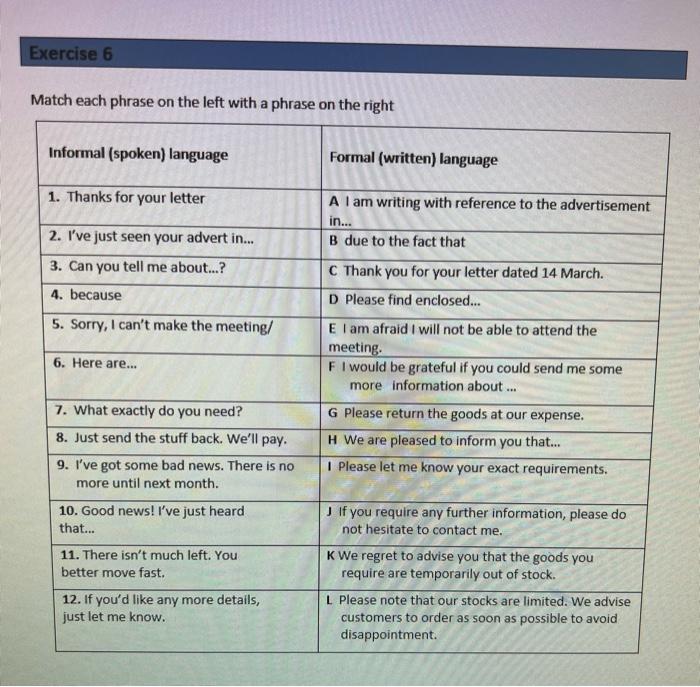 Exercise 6

Match each phrase on the left with a phrase on the right

| Informal (spoken) language | Formal (written) language |
|---|---|
| 1. Thanks for your letter | A I am writing with reference to the advertisement in... |
| 2. I've just seen your advert in... | B due to the fact that |
| 3. Can you tell me about...? | C Thank you for your letter dated 14 March. |
| 4. because | D Please find enclosed... |
| 5. Sorry, I can't make the meeting/ | E I am afraid I will not be able to attend the meeting. |
| 6. Here are... | F I would be grateful if you could send me some more information about ... |
| 7. What exactly do you need? | G Please return the goods at our expense. |
| 8. Just send the stuff back. We'll pay. | H We are pleased to inform you that... |
| 9. I've got some bad news. There is no more until next month. | I Please let me know your exact requirements. |
| 10. Good news! I've just heard that... | J If you require any further information, please do not hesitate to contact me. |
| 11. There isn't much left. You better move fast. | K We regret to advise you that the goods you require are temporarily out of stock. |
| 12. If you'd like any more details, just let me know. | L Please note that our stocks are limited. We advise customers to order as soon as possible to avoid disappointment. |